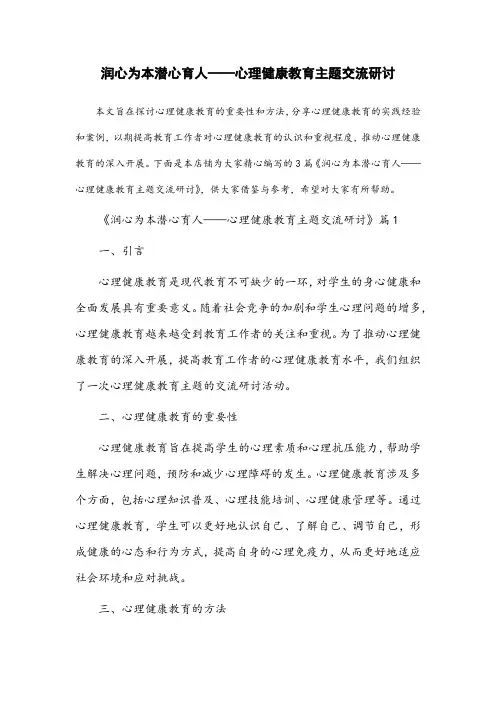 润心为本潜心育人——心理健康教育主题交流研讨

本文旨在探讨心理健康教育的重要性和方法，分享心理健康教育的实践经验和案例，以期提高教育工作者对心理健康教育的认识和重视程度，推动心理健康教育的深入开展。下面是本店铺为大家精心编写的3篇《润心为本潜心育人——心理健康教育主题交流研讨》，供大家借鉴与参考，希望对大家有所帮助。

《润心为本潜心育人——心理健康教育主题交流研讨》篇1

一、引言

心理健康教育是现代教育不可缺少的一环，对学生的身心健康和全面发展具有重要意义。随着社会竞争的加剧和学生心理问题的增多，心理健康教育越来越受到教育工作者的关注和重视。为了推动心理健康教育的深入开展，提高教育工作者的心理健康教育水平，我们组织了一次心理健康教育主题的交流研讨活动。

二、心理健康教育的重要性

心理健康教育旨在提高学生的心理素质和心理抗压能力，帮助学生解决心理问题，预防和减少心理障碍的发生。心理健康教育涉及多个方面，包括心理知识普及、心理技能培训、心理健康管理等。通过心理健康教育，学生可以更好地认识自己、了解自己、调节自己，形成健康的心态和行为方式，提高自身的心理免疫力，从而更好地适应社会环境和应对挑战。

三、心理健康教育的方法